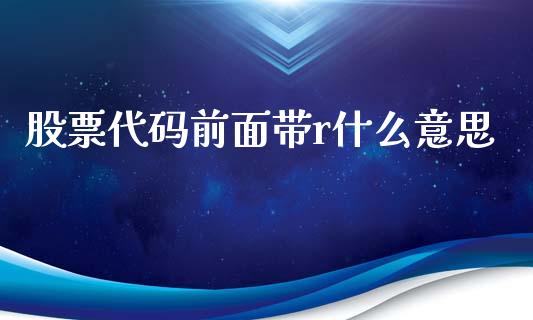 股票代码前面带r什么意思